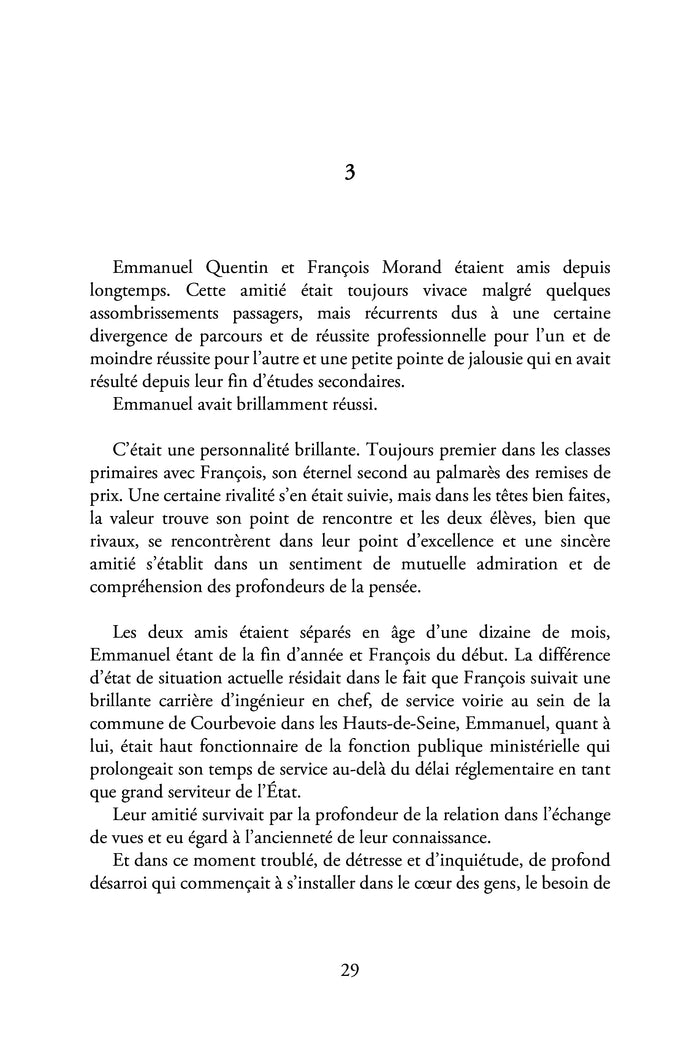 3

Emmanuel Quentin et François Morand étaient amis depuis longtemps. Cette amitié était toujours vivace malgré quelques assombrissements passagers, mais récurrents dus à une certaine divergence de parcours et de réussite professionnelle pour l'un et de moindre réussite pour l'autre et une petite pointe de jalousie qui en avait résulté depuis leur fin d'études secondaires.
Emmanuel avait brillamment réussi.

C'était une personnalité brillante. Toujours premier dans les classes primaires avec François, son éternel second au palmarès des remises de prix. Une certaine rivalité s'en était suivie, mais dans les têtes bien faites, la valeur trouve son point de rencontre et les deux élèves, bien que rivaux, se rencontrèrent dans leur point d'excellence et une sincère amitié s'établit dans un sentiment de mutuelle admiration et de compréhension des profondeurs de la pensée.

Les deux amis étaient séparés en âge d'une dizaine de mois, Emmanuel étant de la fin d'année et François du début. La différence d'état de situation actuelle résidait dans le fait que François suivait une brillante carrière d'ingénieur en chef, de service voirie au sein de la commune de Courbevoie dans les Hauts-de-Seine, Emmanuel, quant à lui, était haut fonctionnaire de la fonction publique ministérielle qui prolongeait son temps de service au-delà du délai réglementaire en tant que grand serviteur de l'État.
Leur amitié survivait par la profondeur de la relation dans l'échange de vues et eu égard à l'ancienneté de leur connaissance.
Et dans ce moment troublé, de détresse et d'inquiétude, de profond désarroi qui commençait à s'installer dans le cœur des gens, le besoin de

29